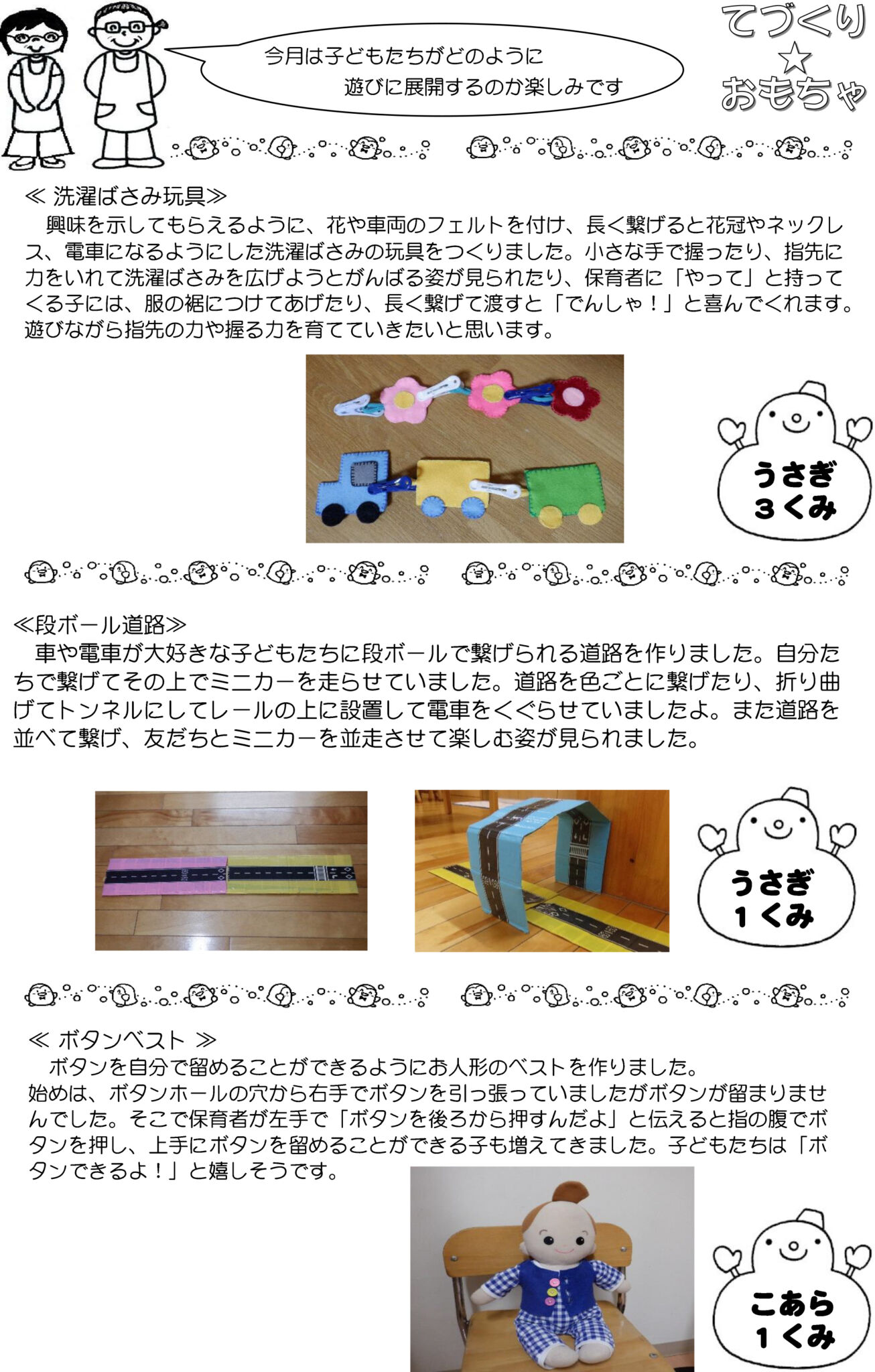 今月は子どもたちがどのように
遊びに展開するのか楽しみです

てづくり
☆
おもちゃ

≪ 洗濯ばさみ玩具≫

興味を示してもらえるように、花や車両のフェルトを付け、長く繋げると花冠やネックレス、電車になるようにした洗濯ばさみの玩具をつくりました。小さな手で握ったり、指先に力をいれて洗濯ばさみを広げようとがんばる姿が見られたり、保育者に「やって」と持ってくる子には、服の裾につけてあげたり、長く繋げて渡すと「でんしゃ！」と喜んでくれます。遊びながら指先の力や握る力を育てていきたいと思います。

うさぎ
３くみ

≪段ボール道路≫

車や電車が大好きな子どもたちに段ボールで繋げられる道路を作りました。自分たちで繋げてその上でミニカーを走らせていました。道路を色ごとに繋げたり、折り曲げてトンネルにしてレールの上に設置して電車をくぐらせていましたよ。また道路を並べて繋げ、友だちとミニカーを並走させて楽しむ姿が見られました。

うさぎ
１くみ

≪ ボタンベスト ≫

ボタンを自分で留めることができるようにお人形のベストを作りました。
始めは、ボタンホールの穴から右手でボタンを引っ張っていましたがボタンが留まりませんでした。そこで保育者が左手で「ボタンを後ろから押すんだよ」と伝えると指の腹でボタンを押し、上手にボタンを留めることができる子も増えてきました。子どもたちは「ボタンできるよ！」と嬉しそうです。

こあら
１くみ